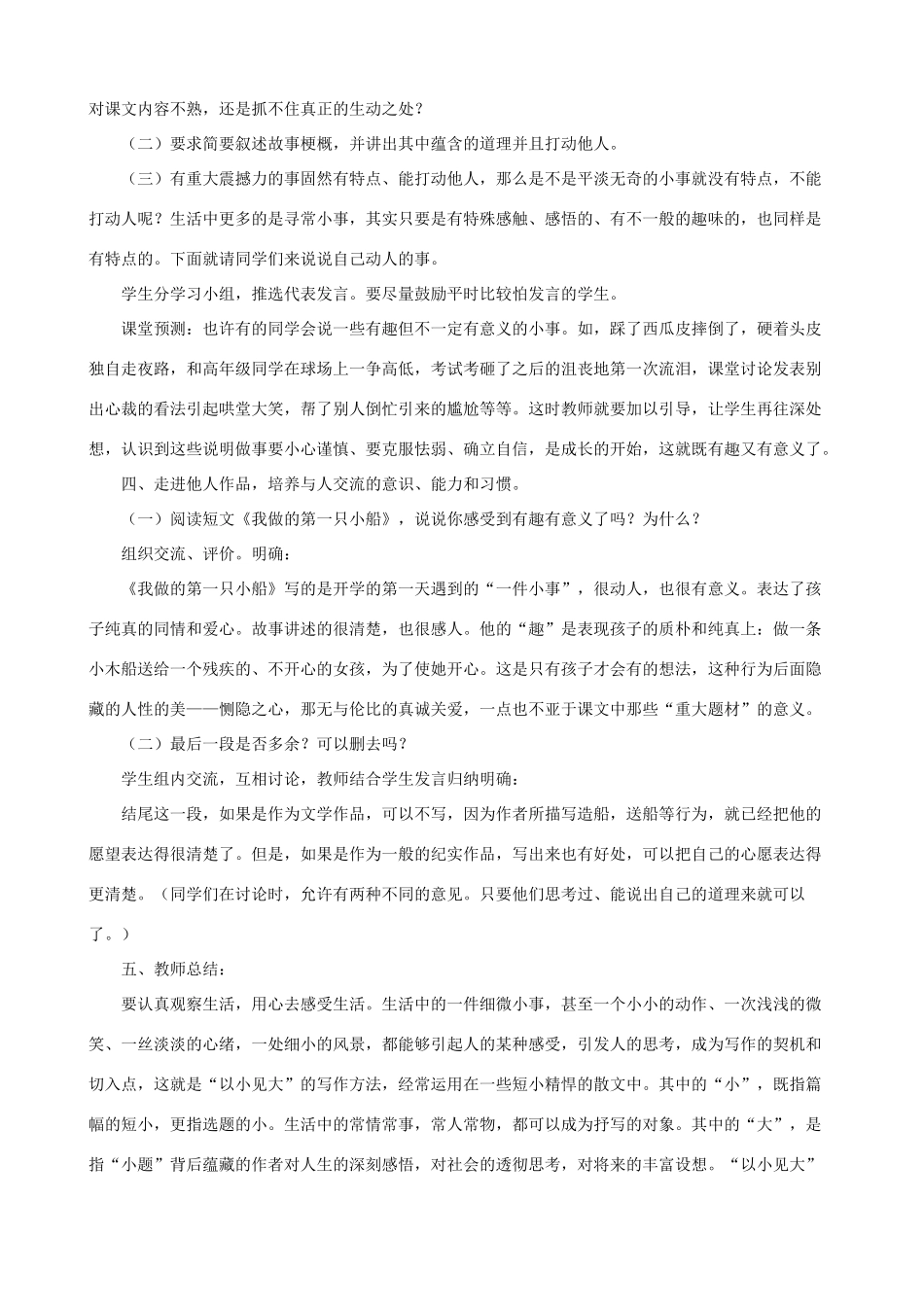 对课文内容不熟，还是抓不住真正的生动之处？

（二）要求简要叙述故事梗概，并讲出其中蕴含的道理并且打动他人。

（三）有重大震撼力的事固然有特点、能打动他人，那么是不是平淡无奇的小事就没有特点，不能打动人呢？生活中更多的是寻常小事，其实只要是有特殊感触、感悟的、有不一般的趣味的，也同样是有特点的。下面就请同学们来说说自己动人的事。

学生分学习小组，推选代表发言。要尽量鼓励平时比较怕发言的学生。

课堂预测：也许有的同学会说一些有趣但不一定有意义的小事。如，踩了西瓜皮摔倒了，硬着头皮独自走夜路，和高年级同学在球场上一争高低，考试考砸了之后的沮丧地第一次流泪，课堂讨论发表别出心裁的看法引起哄堂大笑，帮了别人倒忙引来的尴尬等等。这时教师就要加以引导，让学生再往深处想，认识到这些说明做事要小心谨慎、要克服怯弱、确立自信，是成长的开始，这就既有趣又有意义了。

四、走进他人作品，培养与人交流的意识、能力和习惯。

（一）阅读短文《我做的第一只小船》，说说你感受到有趣有意义了吗？为什么？

组织交流、评价。明确：

《我做的第一只小船》写的是开学的第一天遇到的“一件小事”，很动人，也很有意义。表达了孩子纯真的同情和爱心。故事讲述的很清楚，也很感人。他的“趣”是表现孩子的质朴和纯真上：做一条小木船送给一个残疾的、不开心的女孩，为了使她开心。这是只有孩子才会有的想法，这种行为后面隐藏的人性的美——恻隐之心，那无与伦比的真诚关爱，一点也不亚于课文中那些“重大题材”的意义。

（二）最后一段是否多余？可以删去吗？

学生组内交流，互相讨论，教师结合学生发言归纳明确：

结尾这一段，如果是作为文学作品，可以不写，因为作者所描写造船，送船等行为，就已经把他的愿望表达得很清楚了。但是，如果是作为一般的纪实作品，写出来也有好处，可以把自己的心愿表达得更清楚。（同学们在讨论时，允许有两种不同的意见。只要他们思考过、能说出自己的道理来就可以了。）

五、教师总结：

要认真观察生活，用心去感受生活。生活中的一件细微小事，甚至一个小小的动作、一次浅浅的微笑、一丝淡淡的心绪，一处细小的风景，都能够引起人的某种感受，引发人的思考，成为写作的契机和切入点，这就是“以小见大”的写作方法，经常运用在一些短小精悍的散文中。其中的“小”，既指篇幅的短小，更指选题的小。生活中的常情常事，常人常物，都可以成为抒写的对象。其中的“大”，是指“小题”背后蕴藏的作者对人生的深刻感悟，对社会的透彻思考，对将来的丰富设想。“以小见大”